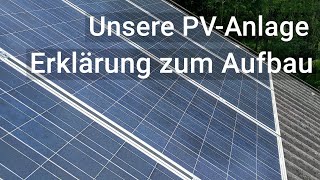 Unsere PV-Anlage
Erklärung zum Aufbau